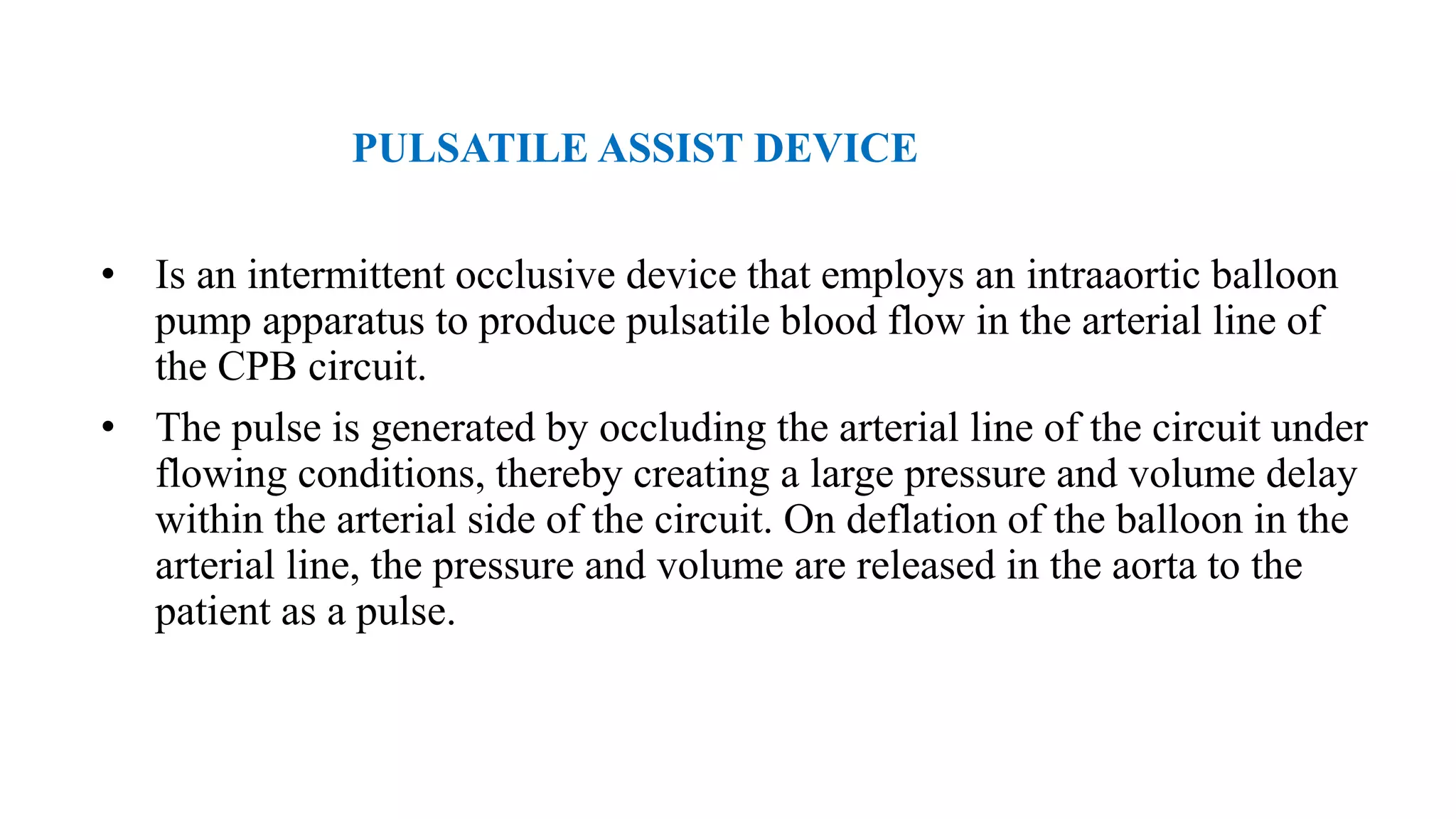 PULSATILE ASSIST DEVICE

• Is an intermittent occlusive device that employs an intraaortic balloon pump apparatus to produce pulsatile blood flow in the arterial line of the CPB circuit.

• The pulse is generated by occluding the arterial line of the circuit under flowing conditions, thereby creating a large pressure and volume delay within the arterial side of the circuit. On deflation of the balloon in the arterial line, the pressure and volume are released in the aorta to the patient as a pulse.